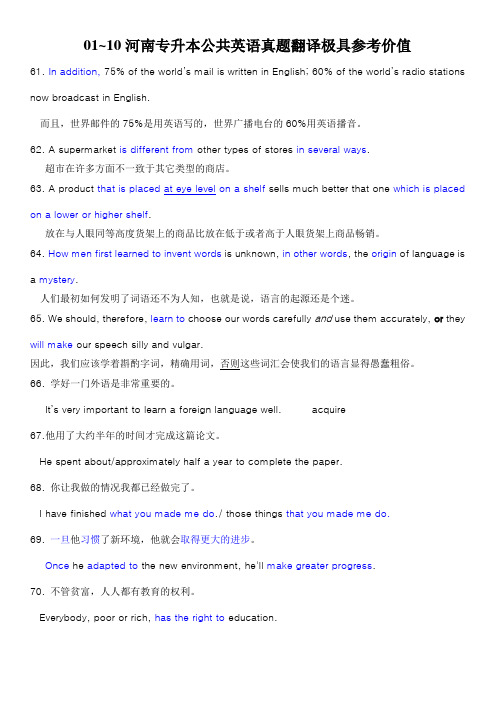 01~10 河南专升本公共英语真题翻译极具参考价值

61. In addition, 75% of the world's mail is written in English; 60% of the world's radio stations now broadcast in English.

而且，世界邮件的 75%是用英语写的，世界广播电台的 60%用英语播音。

62. A supermarket is different from other types of stores in several ways.

超市在许多方面不一致于其它类型的商店。

63. A product that is placed at eye level on a shelf sells much better that one which is placed on a lower or higher shelf.

放在与人眼同等高度货架上的商品比放在低于或者高于人眼货架上商品畅销。

64. How men first learned to invent words is unknown, in other words, the origin of language is a mystery.

人们最初如何发明了词语还不为人知，也就是说，语言的起源还是个迷。

65. We should, therefore, learn to choose our words carefully and use them accurately, or they will make our speech silly and vulgar.

因此，我们应该学着斟酌字词，精确用词，否则这些词汇会使我们的语言显得愚蠢粗俗。

66. 学好一门外语是非常重要的。

It's very important to learn a foreign language well. acquire

67.他用了大约半年的时间才完成这篇论文。

He spent about/approximately half a year to complete the paper.

68. 你让我做的情况我都已经做完了。

I have finished what you made me do./ those things that you made me do.

69. 一旦他习惯了新环境，他就会取得更大的进步。

Once he adapted to the new environment, he'll make greater progress.

70. 不管贫富，人人都有教育的权利。

Everybody, poor or rich, has the right to education.